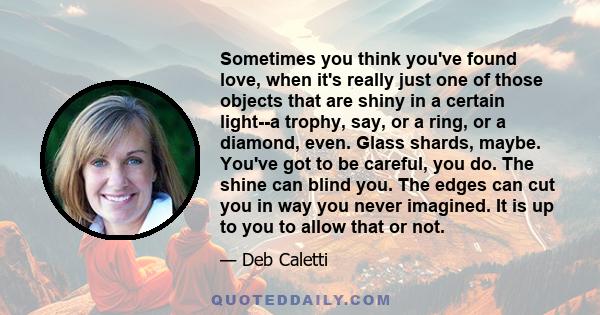 Sometimes you think you've found love, when it's really just one of those objects that are shiny in a certain light--a trophy, say, or a ring, or a diamond, even. Glass shards, maybe. You've got to be careful, you do. The shine can blind you. The edges can cut you in way you never imagined. It is up to you to allow that or not.

— Deb Caletti

QUOTEDDAILY.COM